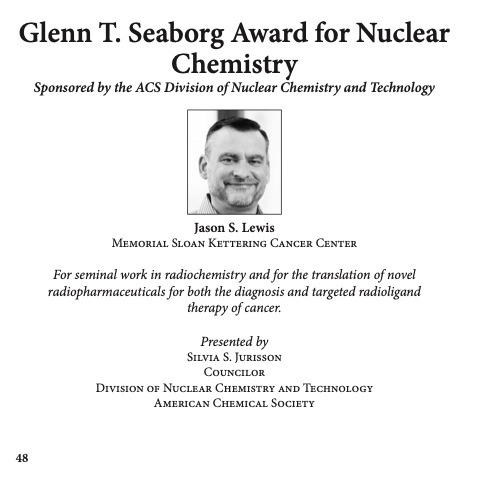 Glenn T. Seaborg Award for Nuclear Chemistry

Sponsored by the ACS Division of Nuclear Chemistry and Technology

Jason S. Lewis
Memorial Sloan Kettering Cancer Center

For seminal work in radiochemistry and for the translation of novel radiopharmaceuticals for both the diagnosis and targeted radioligand therapy of cancer.

Presented by
Silvia S. Jurisson
Councilor
Division of Nuclear Chemistry and Technology
American Chemical Society

48